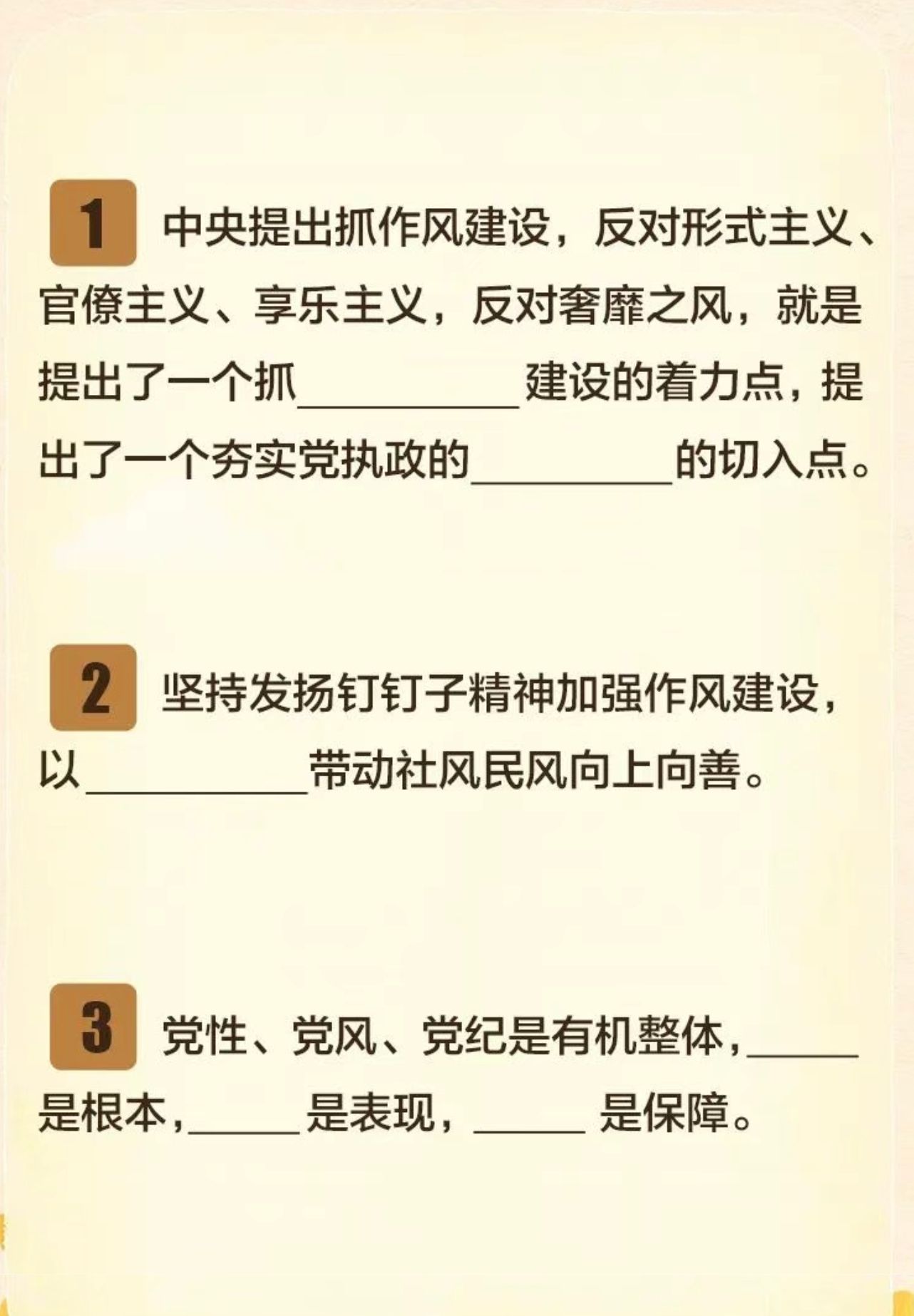 1 中央提出抓作风建设，反对形式主义、官僚主义、享乐主义，反对奢靡之风，就是提出了一个抓____建设的着力点，提出了一个夯实党执政的____的切入点。

2 坚持发扬钉钉子精神加强作风建设，以____带动社风民风向上向善。

3 党性、党风、党纪是有机整体，____是根本，____是表现，____是保障。